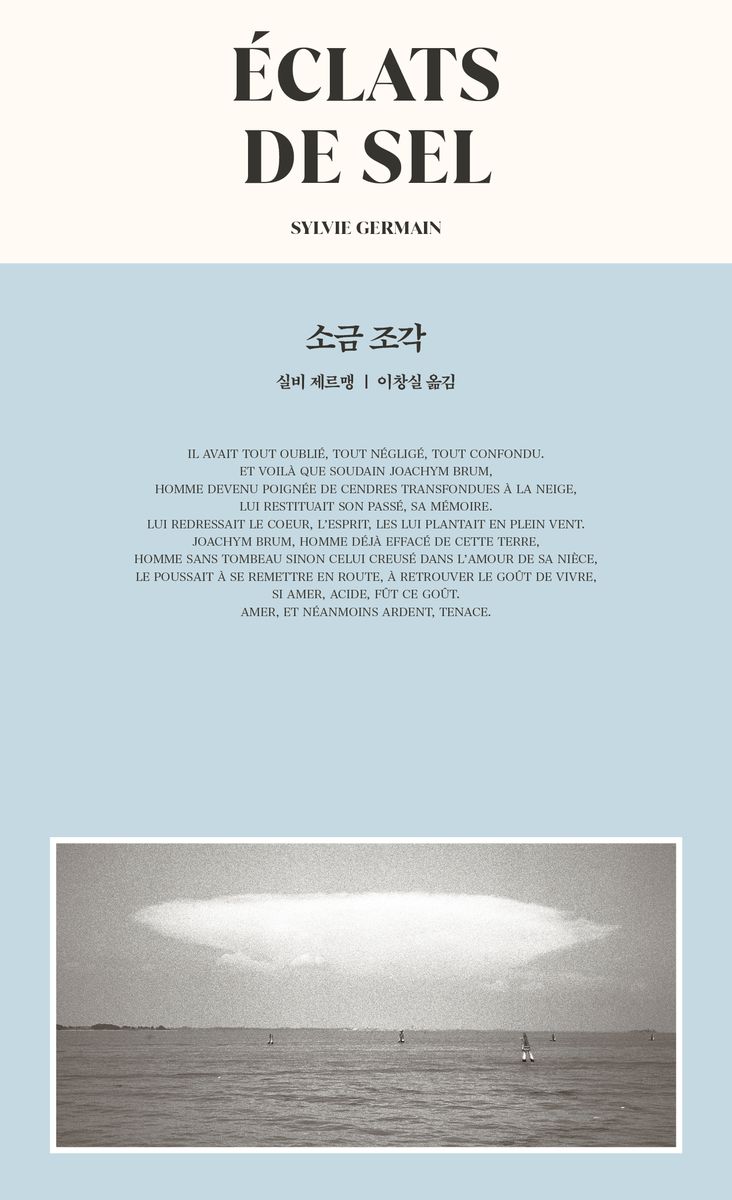 ÉCLATS DE SEL

SYLVIE GERMAIN

소금 조각

실비 제르맹 | 이창실 옮김

IL AVAIT TOUT OUBLIÉ, TOUT NÉGLIGÉ, TOUT CONFONDU.
ET VOILÀ QUE SOUDAIN JOACHYM BRUM,
HOMME DEVENU POIGNÉE DE CENDRES TRANSFONDUES À LA NEIGE,
LUI RESTITUAIT SON PASSÉ, SA MÉMOIRE.
LUI REDRESSAIT LE COEUR, L'ESPRIT, LES LUI PLANTAIT EN PLEIN VENT.
JOACHYM BRUM, HOMME DÉJÀ EFFACÉ DE CETTE TERRE,
HOMME SANS TOMBEAU SINON CELUI CREUSÉ DANS L'AMOUR DE SA NIÈCE,
LE POUSSAIT À SE REMETTRE EN ROUTE, À RETROUVER LE GOÛT DE VIVRE,
SI AMER, ACIDE, FÛT CE GOÛT.
AMER, ET NÉANMOINS ARDENT, TENACE.